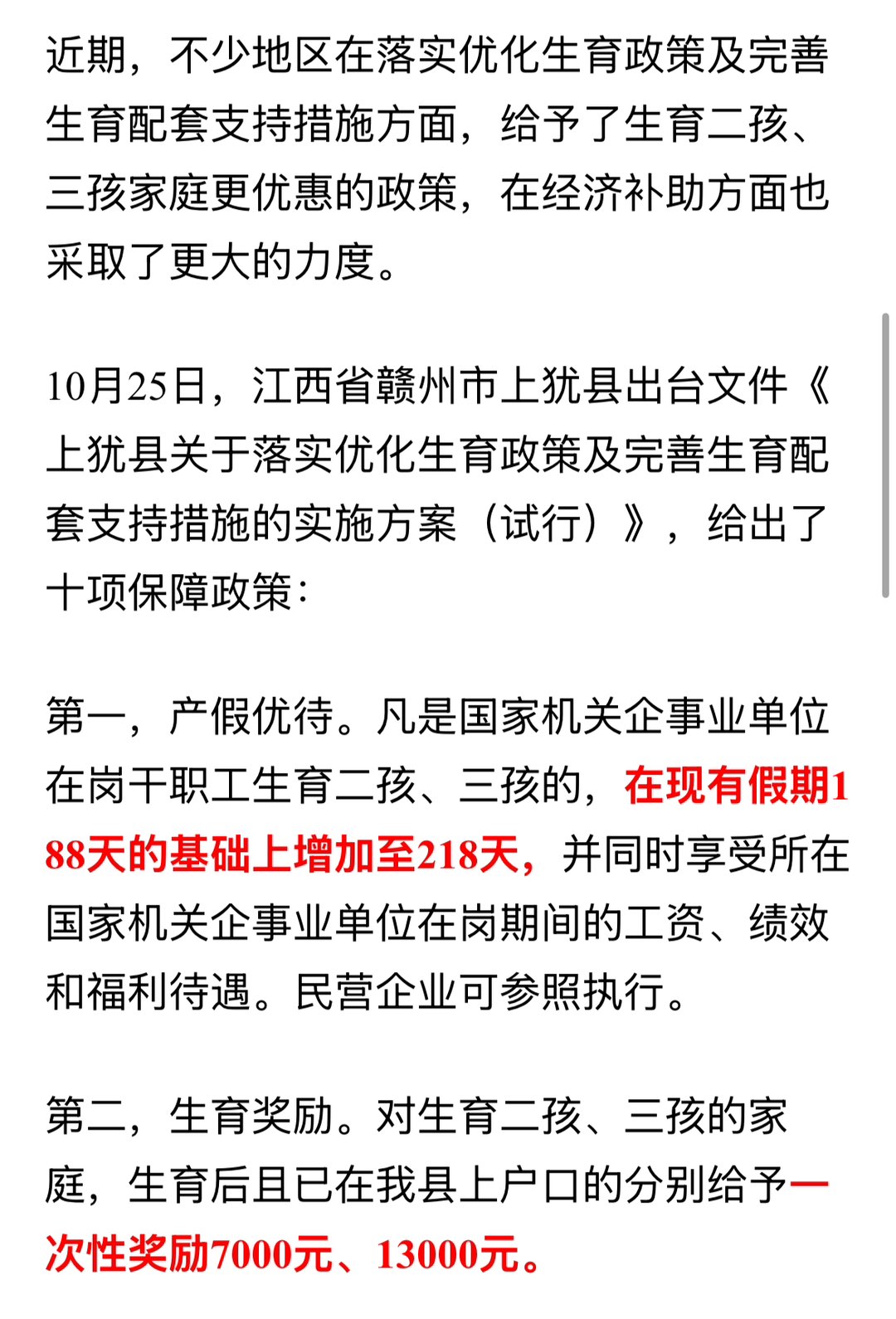 近期，不少地区在落实优化生育政策及完善生育配套支持措施方面，给予了生育二孩、三孩家庭更优惠的政策，在经济补助方面也采取了更大的力度。

10月25日，江西省赣州市上犹县出台文件《上犹县关于落实优化生育政策及完善生育配套支持措施的实施方案（试行）》，给出了十项保障政策：

第一，产假优待。凡是国家机关企事业单位在岗干职工生育二孩、三孩的，在现有假期188天的基础上增加至218天，并同时享受所在国家机关企事业单位在岗期间的工资、绩效和福利待遇。民营企业可参照执行。

第二，生育奖励。对生育二孩、三孩的家庭，生育后且已在我县上户口的分别给予一次性奖励7000元、13000元。